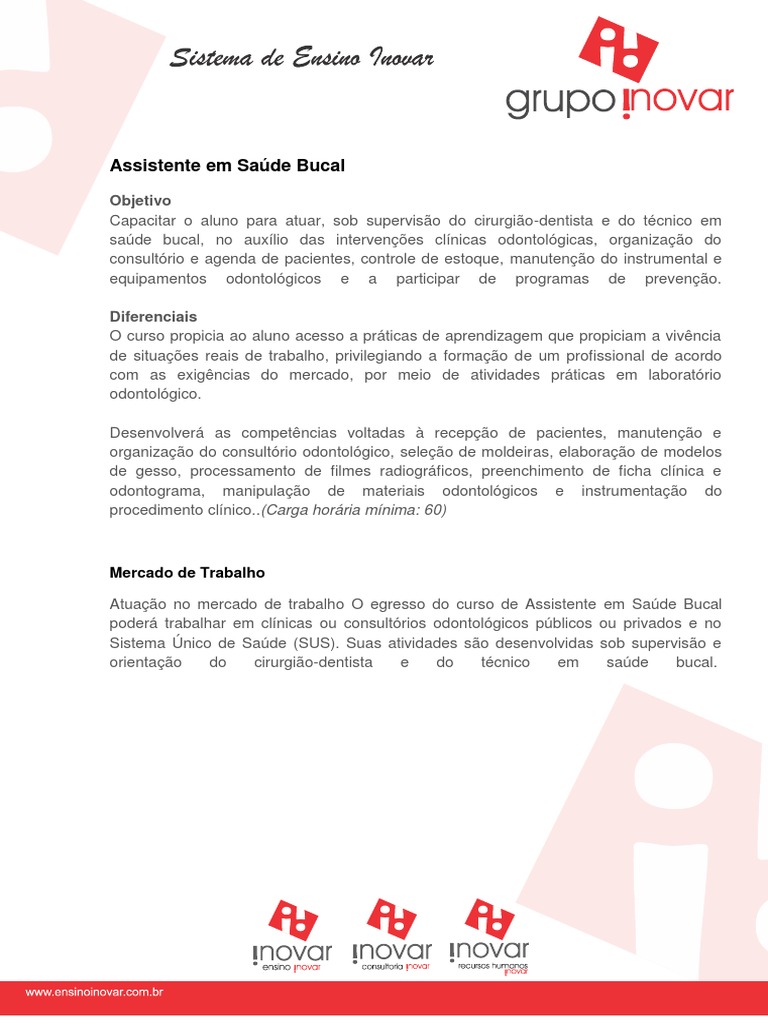 Sistema de Ensino Inovar

grupo inovar

Assistente em Saúde Bucal

Objetivo
Capacitar o aluno para atuar, sob supervisão do cirurgião-dentista e do técnico em saúde bucal, no auxílio das intervenções clínicas odontológicas, organização do consultório e agenda de pacientes, controle de estoque, manutenção do instrumental e equipamentos odontológicos e a participar de programas de prevenção.

Diferenciais
O curso propicia ao aluno acesso a práticas de aprendizagem que propiciam a vivência de situações reais de trabalho, privilegiando a formação de um profissional de acordo com as exigências do mercado, por meio de atividades práticas em laboratório odontológico.

Desenvolverá as competências voltadas à recepção de pacientes, manutenção e organização do consultório odontológico, seleção de moldeiras, elaboração de modelos de gesso, processamento de filmes radiográficos, preenchimento de ficha clínica e odontograma, manipulação de materiais odontológicos e instrumentação do procedimento clínico..(Carga horária mínima: 60)

Mercado de Trabalho

Atuação no mercado de trabalho O egresso do curso de Assistente em Saúde Bucal poderá trabalhar em clínicas ou consultórios odontológicos públicos ou privados e no Sistema Único de Saúde (SUS). Suas atividades são desenvolvidas sob supervisão e orientação do cirurgião-dentista e do técnico em saúde bucal.

inovar ensino inovar
inovar consultoria inovar
inovar recursos humanos inovar

www.ensinoinovar.com.br